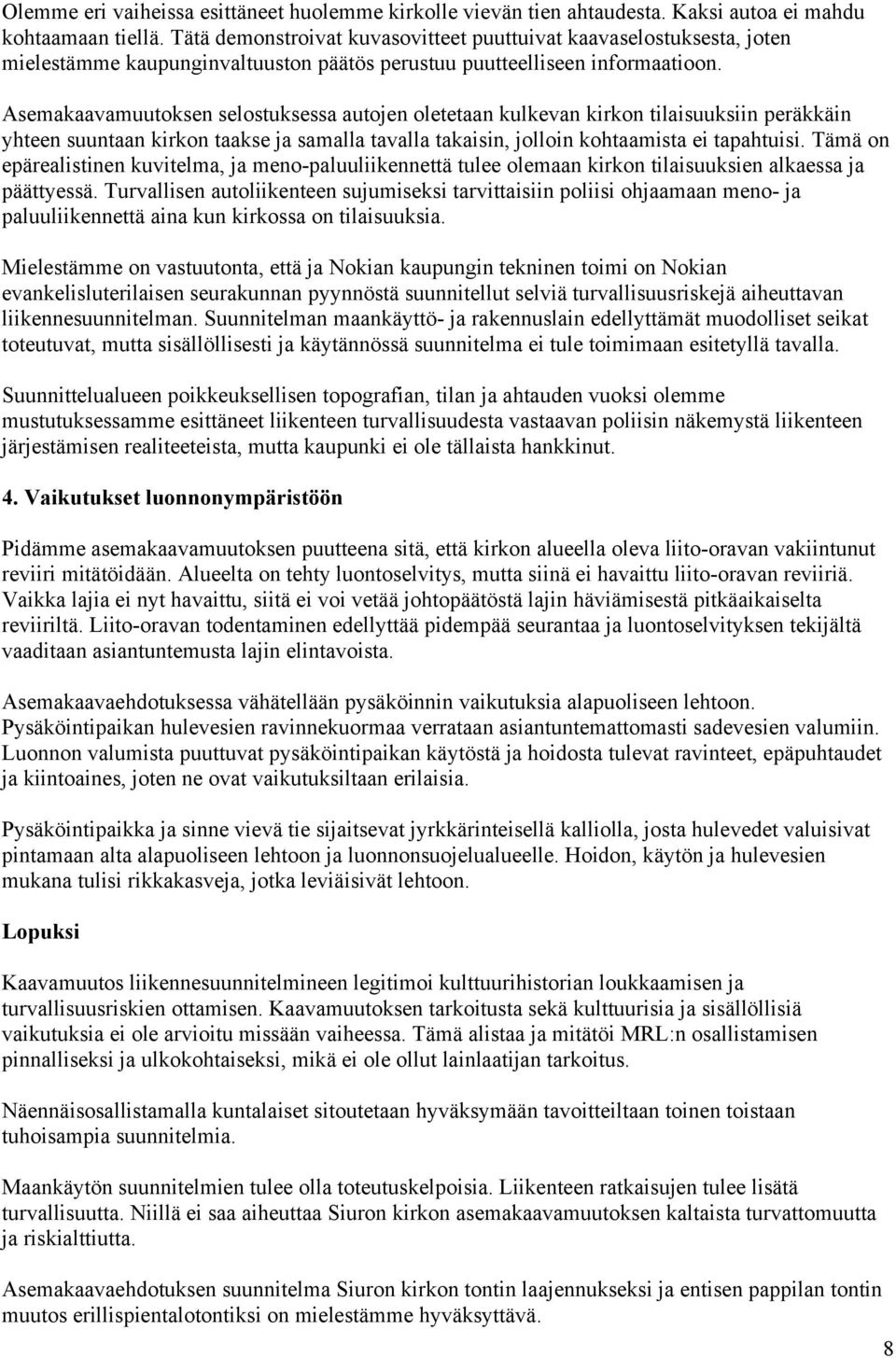 Olemme eri vaiheissa esittäneet huolemme kirkolle vievän tien ahtaudesta. Kaksi autoa ei mahdu kohtaamaan tiellä. Tätä demonstroivat kuvasovitteet puuttuivat kaavaselostuksesta, joten mielestämme kaupunginvaltuuston päätös perustuu puutteelliseen informaatioon.

Asemakaavamuutoksen selostuksessa autojen oletetaan kulkevan kirkon tilaisuuksiin peräkkäin yhteen suuntaan kirkon taakse ja samalla tavalla takaisin, jolloin kohtaamista ei tapahtuisi. Tämä on epärealistinen kuvitelma, ja meno-paluuliikennettä tulee olemaan kirkon tilaisuuksien alkaessa ja päättyessä. Turvallisen autoliikenteen sujumiseksi tarvittaisiin poliisi ohjaamaan meno- ja paluuliikennettä aina kun kirkossa on tilaisuuksia.

Mielestämme on vastuutonta, että ja Nokian kaupungin tekninen toimi on Nokian evankelisluterilaisen seurakunnan pyynnöstä suunnitellut selviä turvallisuusriskejä aiheuttavan liikennesuunnitelman. Suunnitelman maankäyttö- ja rakennuslain edellyttämät muodolliset seikat toteutuvat, mutta sisällöllisesti ja käytännössä suunnitelma ei tule toimimaan esitetyllä tavalla.

Suunnittelualueen poikkeuksellisen topografian, tilan ja ahtauden vuoksi olemme mustutuksessamme esittäneet liikenteen turvallisuudesta vastaavan poliisin näkemystä liikenteen järjestämisen realiteeteista, mutta kaupunki ei ole tällaista hankkinut.

4. Vaikutukset luonnonympäristöön

Pidämme asemakaavamuutoksen puutteena sitä, että kirkon alueella oleva liito-oravan vakiintunut reviiri mitätöidään. Alueelta on tehty luontoselvitys, mutta siinä ei havaittu liito-oravan reviiriä. Vaikka lajia ei nyt havaittu, siitä ei voi vetää johtopäätöstä lajin häviämisestä pitkäaikaiselta reviiriltä. Liito-oravan todentaminen edellyttää pidempää seurantaa ja luontoselvityksen tekijältä vaaditaan asiantuntemusta lajin elintavoista.

Asemakaavaehdotuksessa vähätellään pysäköinnin vaikutuksia alapuoliseen lehtoon. Pysäköintipaikan hulevesien ravinnekuormaa verrataan asiantuntemattomasti sadevesien valumiin. Luonnon valumista puuttuvat pysäköintipaikan käytöstä ja hoidosta tulevat ravinteet, epäpuhtaudet ja kiintoaines, joten ne ovat vaikutuksiltaan erilaisia.

Pysäköintipaikka ja sinne vievä tie sijaitsevat jyrkkärinteisellä kalliolla, josta hulevedet valuisivat pintamaan alta alapuoliseen lehtoon ja luonnonsuojelualueelle. Hoidon, käytön ja hulevesien mukana tulisi rikkakasveja, jotka leviäisivät lehtoon.

Lopuksi

Kaavamuutos liikennesuunnitelmineen legitimoi kulttuurihistorian loukkaamisen ja turvallisuusriskien ottamisen. Kaavamuutoksen tarkoitusta sekä kulttuurisia ja sisällöllisiä vaikutuksia ei ole arvioitu missään vaiheessa. Tämä alistaa ja mitätöi MRL:n osallistamisen pinnalliseksi ja ulkokohtaiseksi, mikä ei ole ollut lainlaatijan tarkoitus.

Näennäisosallistamalla kuntalaiset sitoutetaan hyväksymään tavoitteiltaan toinen toistaan tuhoisampia suunnitelmia.

Maankäytön suunnitelmien tulee olla toteutuskelpoisia. Liikenteen ratkaisujen tulee lisätä turvallisuutta. Niillä ei saa aiheuttaa Siuron kirkon asemakaavamuutoksen kaltaista turvattomuutta ja riskialttiutta.

Asemakaavaehdotuksen suunnitelma Siuron kirkon tontin laajennukseksi ja entisen pappilan tontin muutos erillispientalotontiksi on mielestämme hyväksyttävä.

8